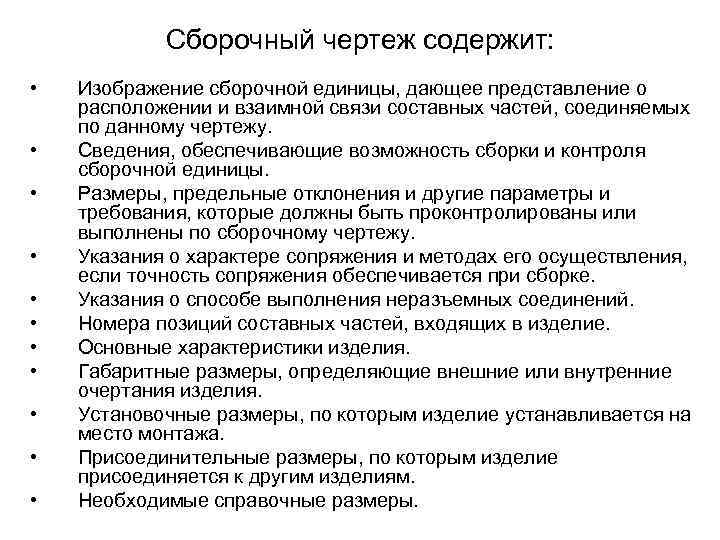 Сборочный чертеж содержит:

• Изображение сборочной единицы, дающее представление о расположении и взаимной связи составных частей, соединяемых по данному чертежу.
• Сведения, обеспечивающие возможность сборки и контроля сборочной единицы.
• Размеры, предельные отклонения и другие параметры и требования, которые должны быть проконтролированы или выполнены по сборочному чертежу.
• Указания о характере сопряжения и методах его осуществления, если точность сопряжения обеспечивается при сборке.
• Указания о способе выполнения неразъемных соединений.
• Номера позиций составных частей, входящих в изделие.
• Основные характеристики изделия.
• Габаритные размеры, определяющие внешние или внутренние очертания изделия.
• Установочные размеры, по которым изделие устанавливается на место монтажа.
• Присоединительные размеры, по которым изделие присоединяется к другим изделиям.
• Необходимые справочные размеры.